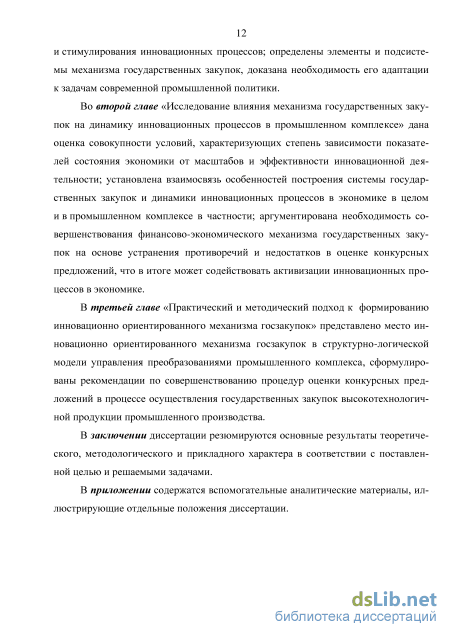 12

и стимулирования инновационных процессов; определены элементы и подсистемы механизма государственных закупок, доказана необходимость его адаптации к задачам современной промышленной политики.

Во второй главе «Исследование влияния механизма государственных закупок на динамику инновационных процессов в промышленном комплексе» дана оценка совокупности условий, характеризующих степень зависимости показателей состояния экономики от масштабов и эффективности инновационной деятельности; установлена взаимосвязь особенностей построения системы государственных закупок и динамики инновационных процессов в экономике в целом и в промышленном комплексе в частности; аргументирована необходимость совершенствования финансово-экономического механизма государственных закупок на основе устранения противоречий и недостатков в оценке конкурсных предложений, что в итоге может содействовать активизации инновационных процессов в экономике.

В третьей главе «Практический и методический подход к формированию инновационно ориентированного механизма госзакупок» представлено место инновационно ориентированного механизма госзакупок в структурно-логической модели управления преобразованиями промышленного комплекса, сформулированы рекомендации по совершенствованию процедур оценки конкурсных предложений в процессе осуществления государственных закупок высокотехнологичной продукции промышленного производства.

В заключении диссертации резюмируются основные результаты теоретического, методологического и прикладного характера в соответствии с поставленной целью и решаемыми задачами.

В приложении содержатся вспомогательные аналитические материалы, иллюстрирующие отдельные положения диссертации.

dsLib.net
библиотека диссертаций